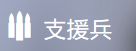 支援兵